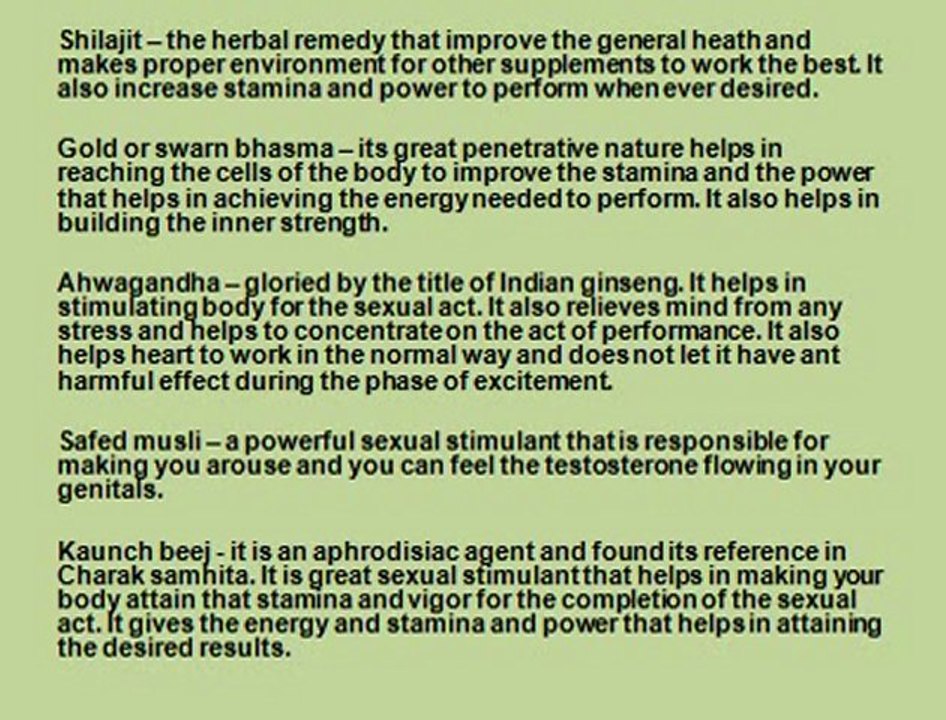 Shilajit – the herbal remedy that improve the general heath and makes proper environment for other supplements to work the best. It also increase stamina and power to perform when ever desired.

Gold or swarn bhasma – its great penetrative nature helps in reaching the cells of the body to improve the stamina and the power that helps in achieving the energy needed to perform. It also helps in building the inner strength.

Ahwagandha – gloried by the title of Indian ginseng. It helps in stimulating body for the sexual act. It also relieves mind from any stress and helps to concentrate on the act of performance. It also helps heart to work in the normal way and does not let it have ant harmful effect during the phase of excitement.

Safed musli – a powerful sexual stimulant that is responsible for making you arouse and you can feel the testosterone flowing in your genitals.

Kaunch beej - it is an aphrodisiac agent and found its reference in Charak samhita. It is great sexual stimulant that helps in making your body attain that stamina and vigor for the completion of the sexual act. It gives the energy and stamina and power that helps in attaining the desired results.